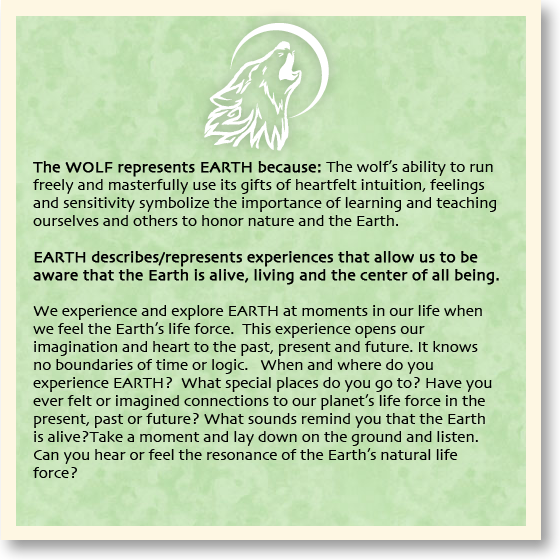 The WOLF represents EARTH because: The wolf's ability to run freely and masterfully use its gifts of heartfelt intuition, feelings and sensitivity symbolize the importance of learning and teaching ourselves and others to honor nature and the Earth.

EARTH describes/represents experiences that allow us to be aware that the Earth is alive, living and the center of all being.

We experience and explore EARTH at moments in our life when we feel the Earth's life force. This experience opens our imagination and heart to the past, present and future. It knows no boundaries of time or logic. When and where do you experience EARTH? What special places do you go to? Have you ever felt or imagined connections to our planet's life force in the present, past or future? What sounds remind you that the Earth is alive?Take a moment and lay down on the ground and listen. Can you hear or feel the resonance of the Earth's natural life force?